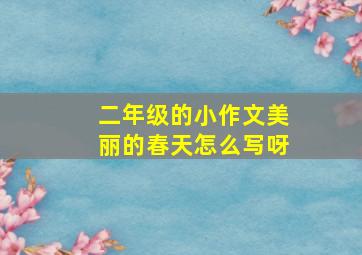 二年级的小作文美丽的春天怎么写呀